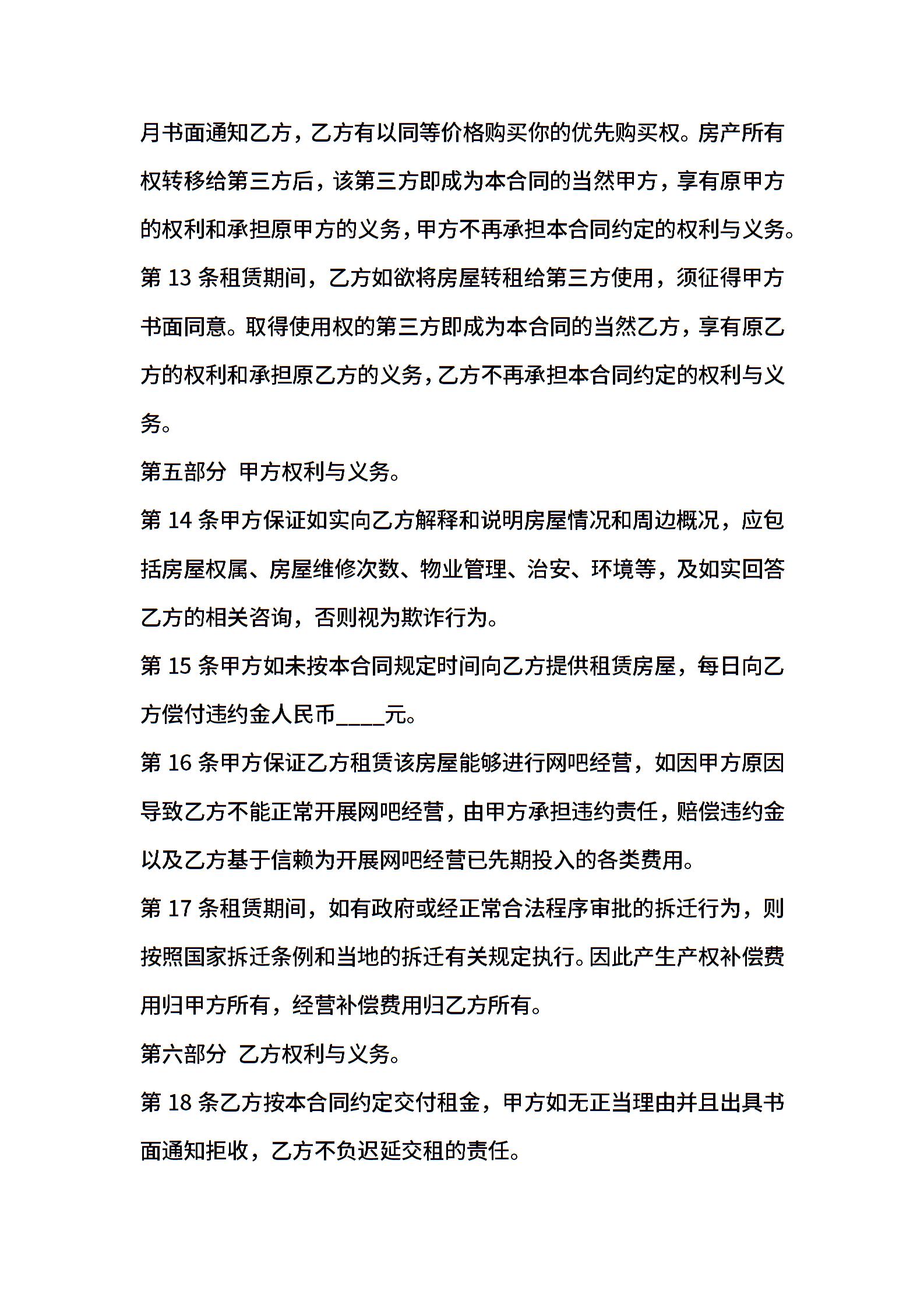 月书面通知乙方，乙方有以同等价格购买你的优先购买权。房产所有权转移给第三方后，该第三方即成为本合同的当然甲方，享有原甲方的权利和承担原甲方的义务，甲方不再承担本合同约定的权利与义务。

第 13 条租赁期间，乙方如欲将房屋转租给第三方使用，须征得甲方书面同意。取得使用权的第三方即成为本合同的当然乙方，享有原乙方的权利和承担原乙方的义务，乙方不再承担本合同约定的权利与义务。

第五部分  甲方权利与义务。

第 14 条甲方保证如实向乙方解释和说明房屋情况和周边概况，应包括房屋权属、房屋维修次数、物业管理、治安、环境等，及如实回答乙方的相关咨询，否则视为欺诈行为。

第 15 条甲方如未按本合同规定时间向乙方提供租赁房屋，每日向乙方偿付违约金人民币____元。

第 16 条甲方保证乙方租赁该房屋能够进行网吧经营，如因甲方原因导致乙方不能正常开展网吧经营，由甲方承担违约责任，赔偿违约金以及乙方基于信赖为开展网吧经营已先期投入的各类费用。

第 17 条租赁期间，如有政府或经正常合法程序审批的拆迁行为，则按照国家拆迁条例和当地的拆迁有关规定执行。因此产生产权补偿费用归甲方所有，经营补偿费用归乙方所有。

第六部分  乙方权利与义务。

第 18 条乙方按本合同约定交付租金，甲方如无正当理由并且出具书面通知拒收，乙方不负迟延交租的责任。